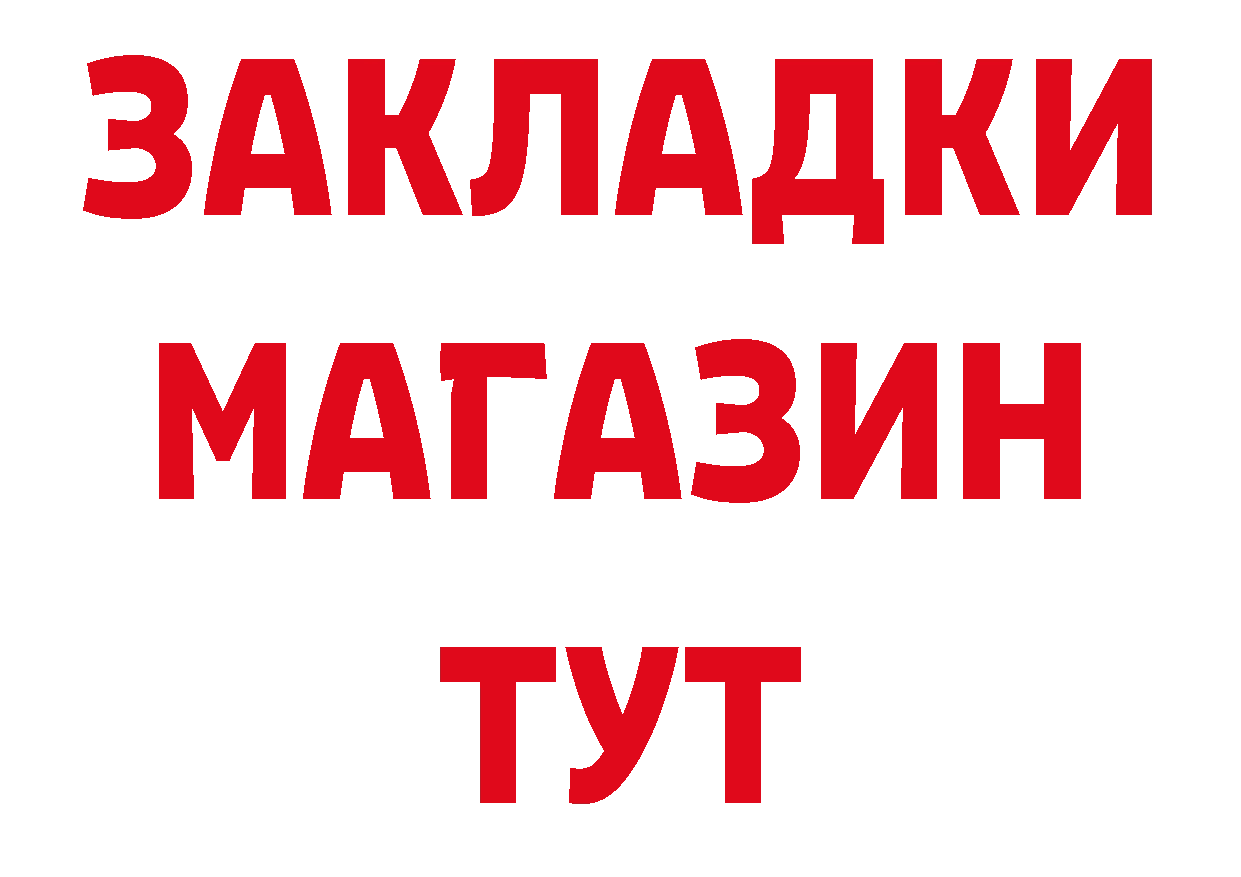 ЗАКЛАДКИ
МАГАЗИН
ТУТ